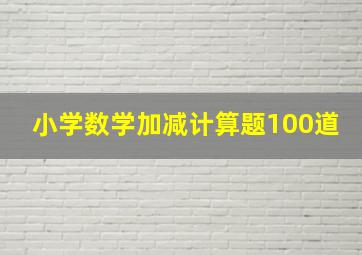 小学数学加减计算题100道